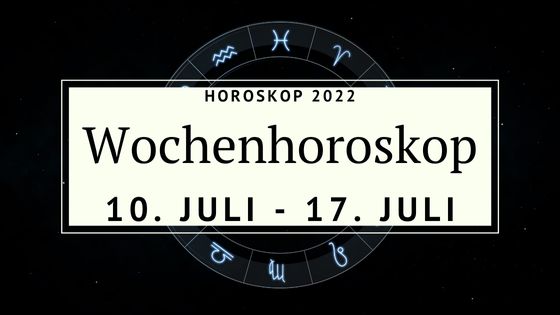 HOROSKOP 2022

Wochenhoroskop

10. JULI - 17. JULI